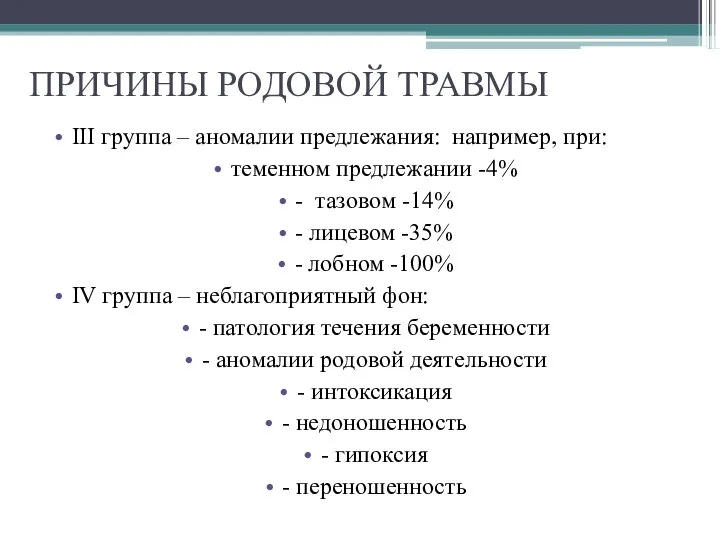 ПРИЧИНЫ РОДОВОЙ ТРАВМЫ

• III группа – аномалии предлежания: например, при:

• теменном предлежании -4%

• - тазовом -14%

• - лицевом -35%

• - лобном -100%

• IV группа – неблагоприятный фон:

• - патология течения беременности

• - аномалии родовой деятельности

• - интоксикация

• - недоношенность

• - гипоксия

• - переношенность